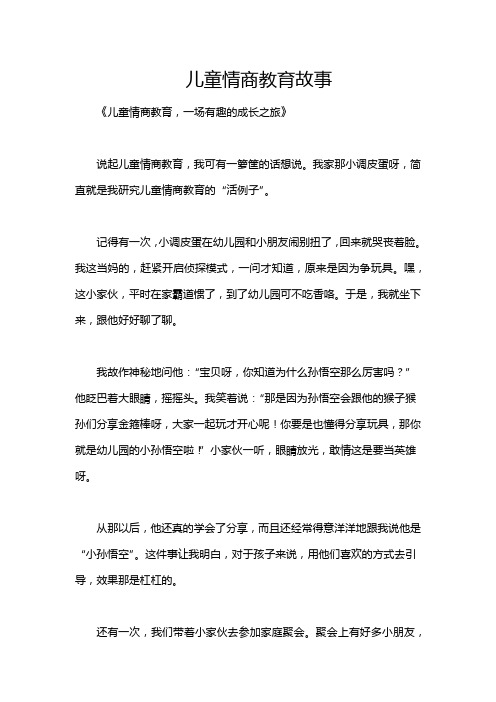 儿童情商教育故事

《儿童情商教育，一场有趣的成长之旅》

说起儿童情商教育，我可有一箩筐的话想说。我家那小调皮蛋呀，简直就是我研究儿童情商教育的“活例子”。

记得有一次，小调皮蛋在幼儿园和小朋友闹别扭了，回来就哭丧着脸。我这当妈的，赶紧开启侦探模式，一问才知道，原来是因为争玩具。嘿，这小家伙，平时在家霸道惯了，到了幼儿园可不吃香咯。于是，我就坐下来，跟他好好聊了聊。

我故作神秘地问他：“宝贝呀，你知道为什么孙悟空那么厉害吗？”他眨巴着大眼睛，摇摇头。我笑着说：“那是因为孙悟空会跟他的猴子猴孙们分享金箍棒呀，大家一起玩才开心呢！你要是也懂得分享玩具，那你就是幼儿园的小孙悟空啦！”小家伙一听，眼睛放光，敢情这是要当英雄呀。

从那以后，他还真的学会了分享，而且还经常得意洋洋地跟我说他是“小孙悟空”。这件事让我明白，对于孩子来说，用他们喜欢的方式去引导，效果那是杠杠的。

还有一次，我们带着小家伙去参加家庭聚会。聚会上有好多小朋友，